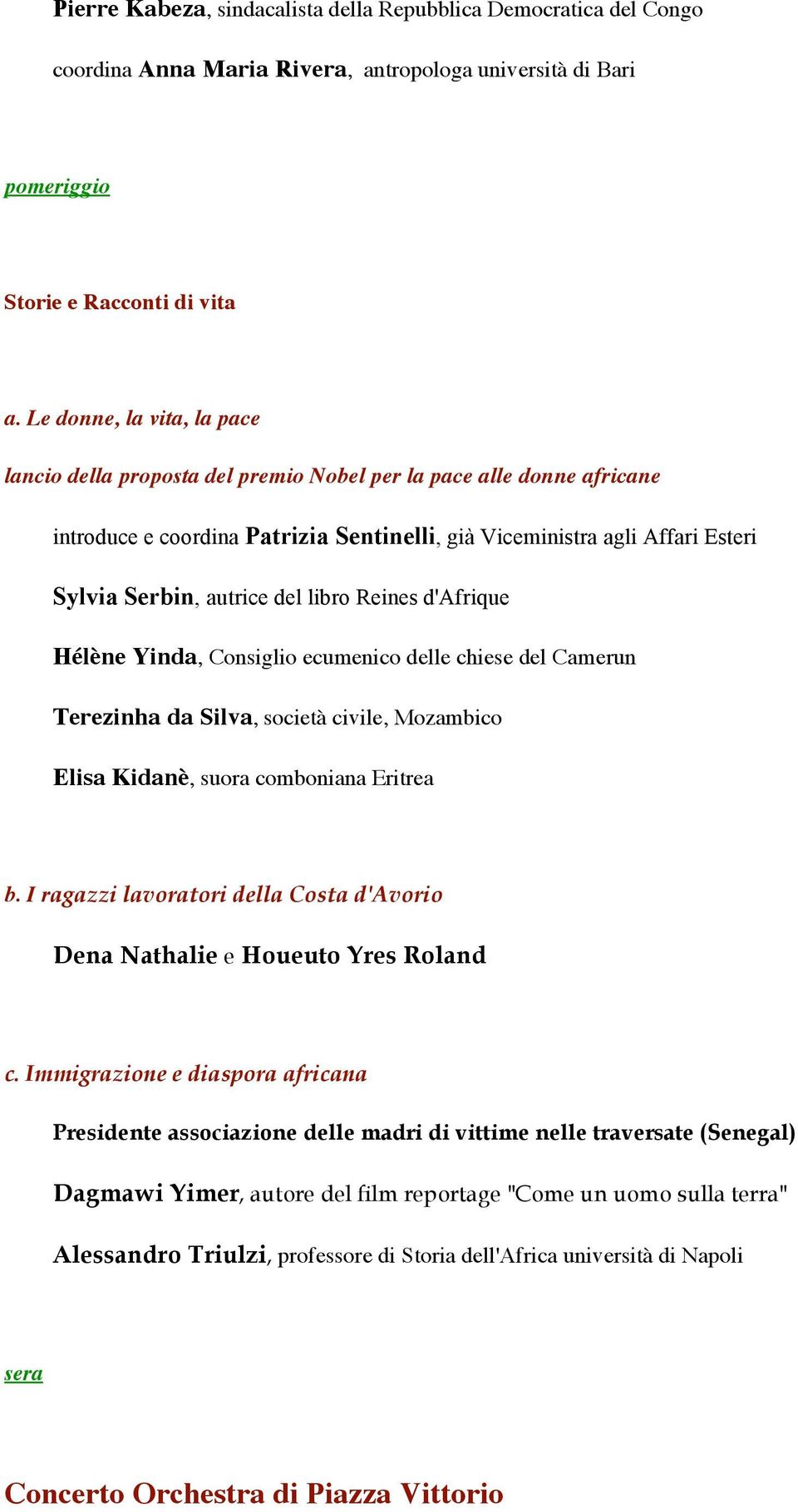 Pierre Kabeza, sindacalista della Repubblica Democratica del Congo

coordina Anna Maria Rivera, antropologa università di Bari

pomeriggio

Storie e Racconti di vita

a. Le donne, la vita, la pace

lancio della proposta del premio Nobel per la pace alle donne africane

introduce e coordina Patrizia Sentinelli, già Viceministra agli Affari Esteri

Sylvia Serbin, autrice del libro Reines d'Afrique

Hélène Yinda, Consiglio ecumenico delle chiese del Camerun

Terezinha da Silva, società civile, Mozambico

Elisa Kidanè, suora comboniana Eritrea

b. I ragazzi lavoratori della Costa d'Avorio

Dena Nathalie e Houeuto Yres Roland

c. Immigrazione e diaspora africana

Presidente associazione delle madri di vittime nelle traversate (Senegal)

Dagmawi Yimer, autore del film reportage "Come un uomo sulla terra"

Alessandro Triulzi, professore di Storia dell'Africa università di Napoli

sera

Concerto Orchestra di Piazza Vittorio